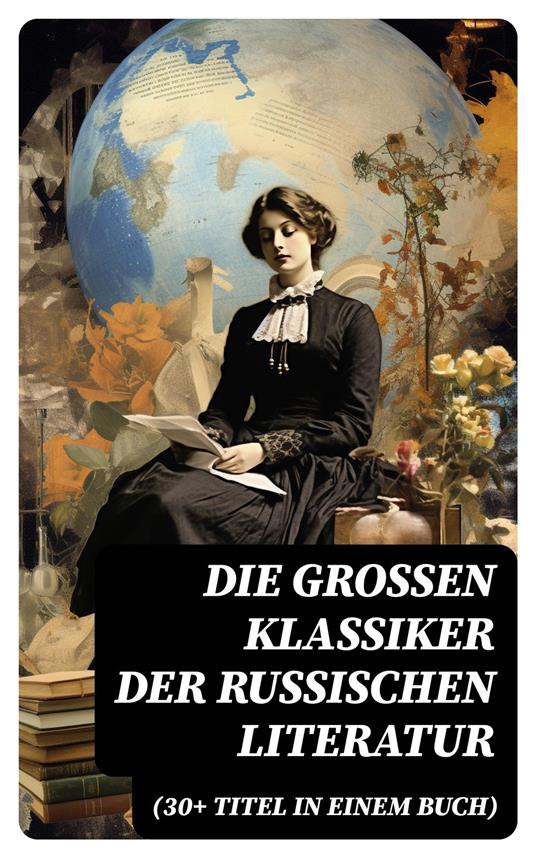 DIE GROSSEN KLASSIKER DER RUSSISCHEN LITERATUR

(30+ TITEL IN EINEM BUCH)